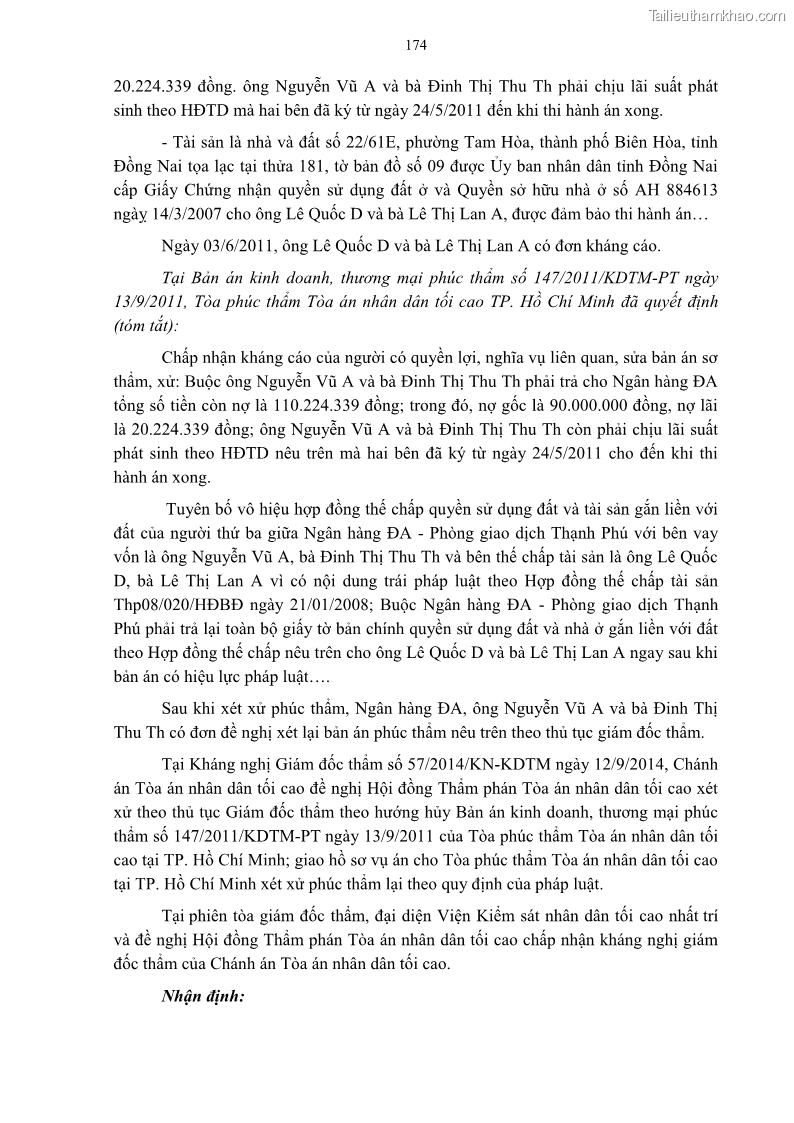 Tailieuthamkhao.com

174

20.224.339 đồng. ông Nguyễn Vũ A và bà Đinh Thị Thu Th phải chịu lãi suất phát sinh theo HĐTD mà hai bên đã ký từ ngày 24/5/2011 đến khi thi hành án xong.

- Tài sản là nhà và đất số 22/61E, phường Tam Hòa, thành phố Biên Hòa, tỉnh Đồng Nai tọa lạc tại thửa 181, tờ bản đồ số 09 được Ủy ban nhân dân tỉnh Đồng Nai cấp Giấy Chứng nhận quyền sử dụng đất ở và Quyền sở hữu nhà ở số AH 884613 ngày 14/3/2007 cho ông Lê Quốc D và bà Lê Thị Lan A, được đảm bảo thi hành án…

Ngày 03/6/2011, ông Lê Quốc D và bà Lê Thị Lan A có đơn kháng cáo.

Tại Bản án kinh doanh, thương mại phúc thẩm số 147/2011/KDTM-PT ngày 13/9/2011, Tòa phúc thẩm Tòa án nhân dân tối cao TP. Hồ Chí Minh đã quyết định (tóm tắt):

Chấp nhận kháng cáo của người có quyền lợi, nghĩa vụ liên quan, sửa bản án sơ thẩm, xử: Buộc ông Nguyễn Vũ A và bà Đinh Thị Thu Th phải trả cho Ngân hàng ĐA tổng số tiền còn nợ là 110.224.339 đồng; trong đó, nợ gốc là 90.000.000 đồng, nợ lãi là 20.224.339 đồng; ông Nguyễn Vũ A và bà Đinh Thị Thu Th còn phải chịu lãi suất phát sinh theo HĐTD nêu trên mà hai bên đã ký từ ngày 24/5/2011 cho đến khi thi hành án xong.

Tuyên bố vô hiệu hợp đồng thế chấp quyền sử dụng đất và tài sản gắn liền với đất của người thứ ba giữa Ngân hàng ĐA - Phòng giao dịch Thạnh Phú với bên vay vốn là ông Nguyễn Vũ A, bà Đinh Thị Thu Th và bên thế chấp tài sản là ông Lê Quốc D, bà Lê Thị Lan A vì có nội dung trái pháp luật theo Hợp đồng thế chấp tài sản Thp08/020/HĐBĐ ngày 21/01/2008; Buộc Ngân hàng ĐA - Phòng giao dịch Thạnh Phú phải trả lại toàn bộ giấy tờ bản chính quyền sử dụng đất và nhà ở gắn liền với đất theo Hợp đồng thế chấp nêu trên cho ông Lê Quốc D và bà Lê Thị Lan A ngay sau khi bản án có hiệu lực pháp luật….

Sau khi xét xử phúc thẩm, Ngân hàng ĐA, ông Nguyễn Vũ A và bà Đinh Thị Thu Th có đơn đề nghị xét lại bản án phúc thẩm nêu trên theo thủ tục giám đốc thẩm.

Tại Kháng nghị Giám đốc thẩm số 57/2014/KN-KDTM ngày 12/9/2014, Chánh án Tòa án nhân dân tối cao đề nghị Hội đồng Thẩm phán Tòa án nhân dân tối cao xét xử theo thủ tục Giám đốc thẩm theo hướng hủy Bản án kinh doanh, thương mại phúc thẩm số 147/2011/KDTM-PT ngày 13/9/2011 của Tòa phúc thẩm Tòa án nhân dân tối cao tại TP. Hồ Chí Minh; giao hồ sơ vụ án cho Tòa phúc thẩm Tòa án nhân dân tối cao tại TP. Hồ Chí Minh xét xử phúc thẩm lại theo quy định của pháp luật.

Tại phiên tòa giám đốc thẩm, đại diện Viện Kiểm sát nhân dân tối cao nhất trí và đề nghị Hội đồng Thẩm phán Tòa án nhân dân tối cao chấp nhận kháng nghị giám đốc thẩm của Chánh án Tòa án nhân dân tối cao.

Nhận định: